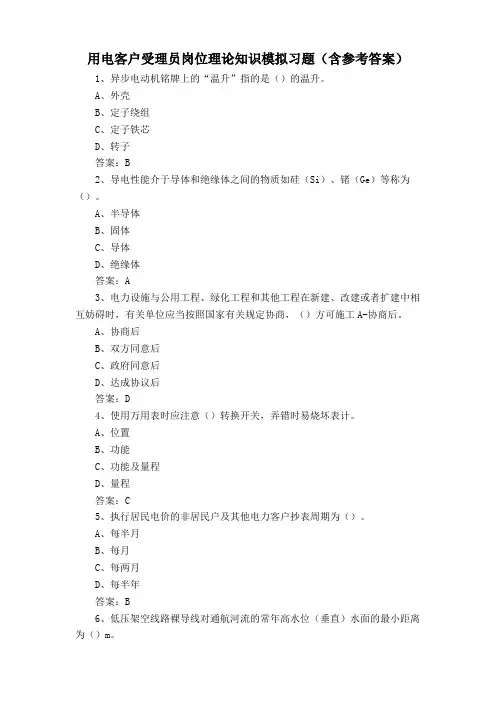 用电客户受理员岗位理论知识模拟习题（含参考答案）

1、异步电动机铭牌上的“温升”指的是（）的温升。

A、外壳

B、定子绕组

C、定子铁芯

D、转子

答案：B

2、导电性能介于导体和绝缘体之间的物质如硅（Si）、锗（Ge）等称为（）。

A、半导体

B、固体

C、导体

D、绝缘体

答案：A

3、电力设施与公用工程、绿化工程和其他工程在新建、改建或者扩建中相互妨碍时，有关单位应当按照国家有关规定协商，（）方可施工 A-协商后。

A、协商后

B、双方同意后

C、政府同意后

D、达成协议后

答案：D

4、使用万用表时应注意（）转换开关，弄错时易烧坏表计。

A、位置

B、功能

C、功能及量程

D、量程

答案：C

5、执行居民电价的非居民户及其他电力客户抄表周期为（）。

A、每半月

B、每月

C、每两月

D、每半年

答案：B

6、低压架空线路裸导线对通航河流的常年高水位（垂直）水面的最小距离为（）m。